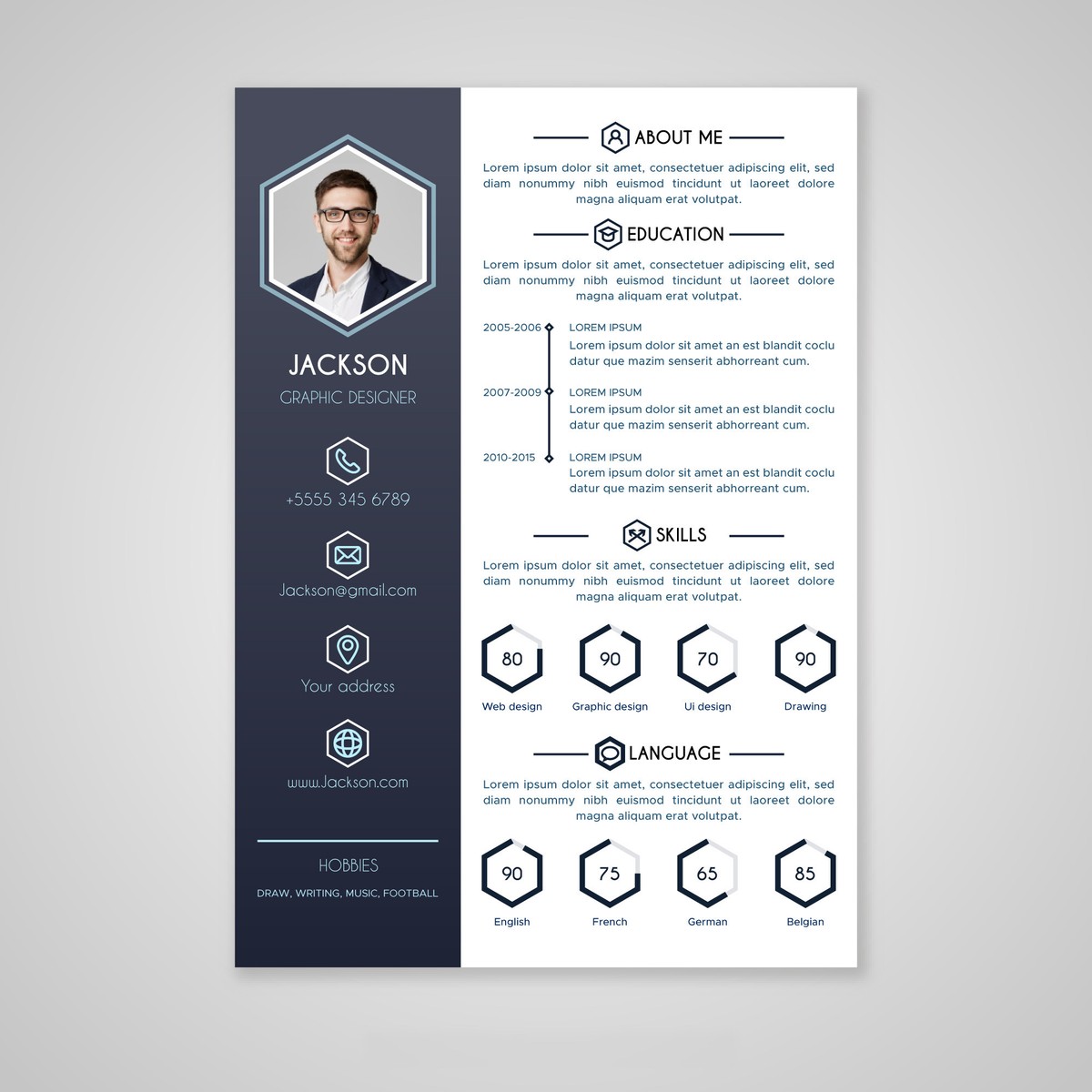 JACKSON

GRAPHIC DESIGNER

+5555 345 6789

Jackson@gmail.com

Your address

www.Jackson.com

HOBBIES

DRAW, WRITING, MUSIC, FOOTBALL

ABOUT ME

Lorem ipsum dolor sit amet, consectetuer adipiscing elit, sed diam nonummy nibh euismod tincidunt ut laoreet dolore magna aliquam erat volutpat.

EDUCATION

Lorem ipsum dolor sit amet, consectetuer adipiscing elit, sed diam nonummy nibh euismod tincidunt ut laoreet dolore magna aliquam erat volutpat.

2005-2006 LOREM IPSUM
Lorem ipsum dolor sit amet an est blandit coclu datur que mazim senserit abhorreant cum.

2007-2009 LOREM IPSUM
Lorem ipsum dolor sit amet an est blandit coclu datur que mazim senserit abhorreant cum.

2010-2015 LOREM IPSUM
Lorem ipsum dolor sit amet an est blandit coclu datur que mazim senserit abhorreant cum.

SKILLS

Lorem ipsum dolor sit amet, consectetuer adipiscing elit, sed diam nonummy nibh euismod tincidunt ut laoreet dolore magna aliquam erat volutpat.

80
Web design

90
Graphic design

70
Ui design

90
Drawing

LANGUAGE

Lorem ipsum dolor sit amet, consectetuer adipiscing elit, sed diam nonummy nibh euismod tincidunt ut laoreet dolore magna aliquam erat volutpat.

90
English

75
French

65
German

85
Belgian